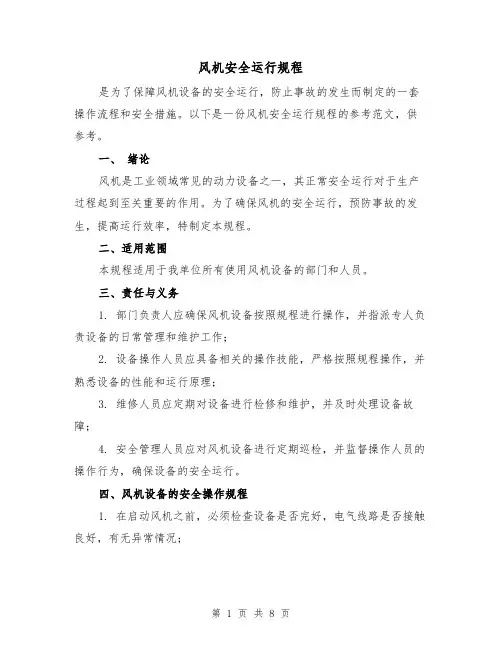 风机安全运行规程

是为了保障风机设备的安全运行，防止事故的发生而制定的一套操作流程和安全措施。以下是一份风机安全运行规程的参考范文，供参考。

一、 绪论

风机是工业领域常见的动力设备之一，其正常安全运行对于生产过程起到至关重要的作用。为了确保风机的安全运行，预防事故的发生，提高运行效率，特制定本规程。

二、适用范围

本规程适用于我单位所有使用风机设备的部门和人员。

三、责任与义务

1. 部门负责人应确保风机设备按照规程进行操作，并指派专人负责设备的日常管理和维护工作；

2. 设备操作人员应具备相关的操作技能，严格按照规程操作，并熟悉设备的性能和运行原理；

3. 维修人员应定期对设备进行检修和维护，并及时处理设备故障；

4. 安全管理人员应对风机设备进行定期巡检，并监督操作人员的操作行为，确保设备的安全运行。

四、风机设备的安全操作规程

1. 在启动风机之前，必须检查设备是否完好，电气线路是否接触良好，有无异常情况；

第 1 页 共 8 页